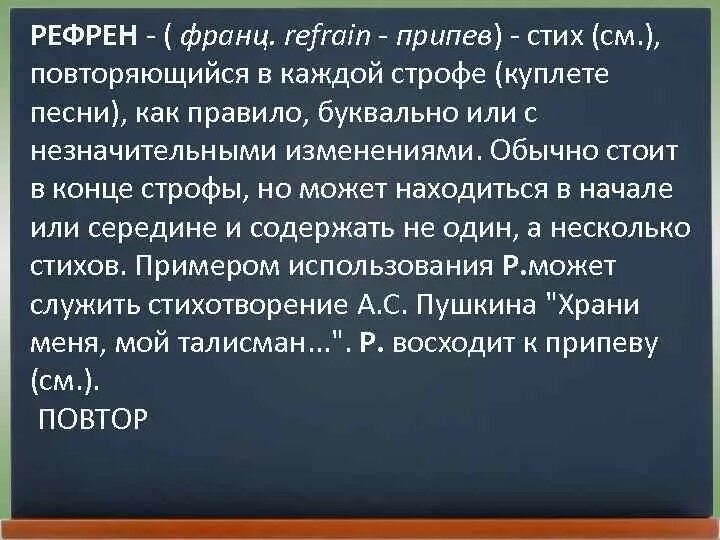 РЕФРЕН - ( франц. refrain - припев) - стих (см.), повторяющийся в каждой строфе (куплете песни), как правило, буквально или с незначительными изменениями. Обычно стоит в конце строфы, но может находиться в начале или середине и содержать не один, а несколько стихов. Примером использования Р.может служить стихотворение А.С. Пушкина "Храни меня, мой талисман...". Р. восходит к припеву (см.).

ПОВТОР